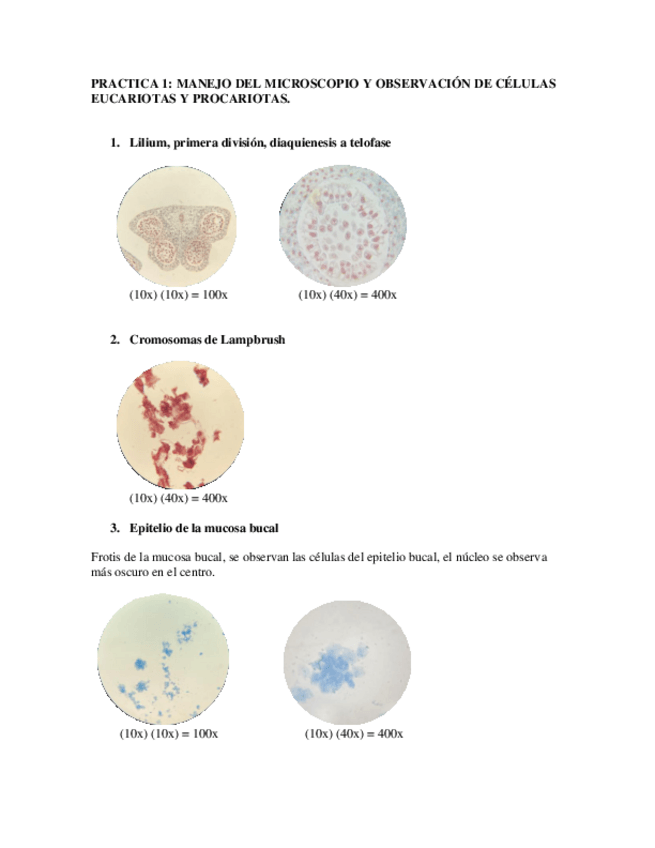 PRACTICA 1: MANEJO DEL MICROSCOPIO Y OBSERVACIÓN DE CÉLULAS EUCARIOTAS Y PROCARIOTAS.

1. Lilium, primera división, diaquienesis a telofase

(10x) (10x) = 100x

(10x) (40x) = 400x

2. Cromosomas de Lampbrush

(10x) (40x) = 400x

3. Epitelio de la mucosa bucal

Frotis de la mucosa bucal, se observan las células del epitelio bucal, el núcleo se observa más oscuro en el centro.

(10x) (10x) = 100x

(10x) (40x) = 400x